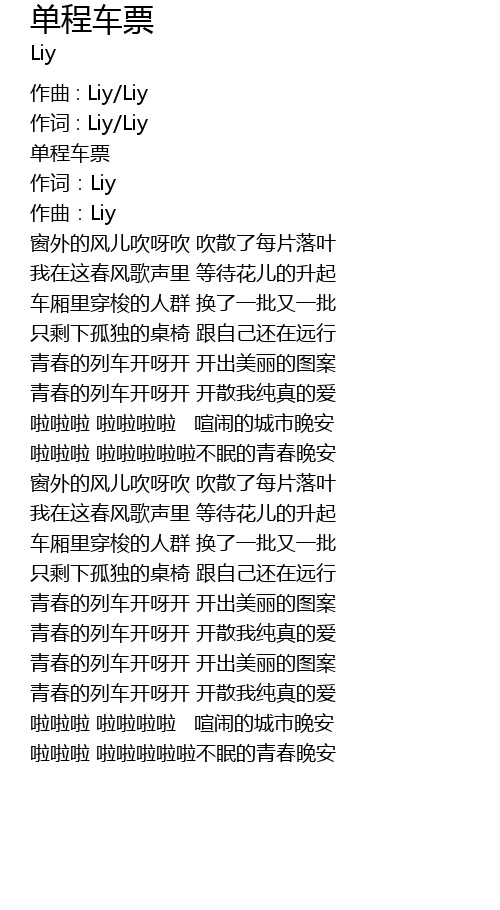 单程车票
Liy

作曲 : Liy/Liy
作词 : Liy/Liy
单程车票
作词：Liy
作曲：Liy
窗外的风儿吹呀吹 吹散了每片落叶
我在这春风歌声里 等待花儿的升起
车厢里穿梭的人群 换了一批又一批
只剩下孤独的桌椅 跟自己还在远行
青春的列车开呀开 开出美丽的图案
青春的列车开呀开 开散我纯真的爱
啦啦啦 啦啦啦啦 喧闹的城市晚安
啦啦啦 啦啦啦啦啦不眠的青春晚安
窗外的风儿吹呀吹 吹散了每片落叶
我在这春风歌声里 等待花儿的升起
车厢里穿梭的人群 换了一批又一批
只剩下孤独的桌椅 跟自己还在远行
青春的列车开呀开 开出美丽的图案
青春的列车开呀开 开散我纯真的爱
青春的列车开呀开 开出美丽的图案
青春的列车开呀开 开散我纯真的爱
啦啦啦 啦啦啦啦 喧闹的城市晚安
啦啦啦 啦啦啦啦啦不眠的青春晚安